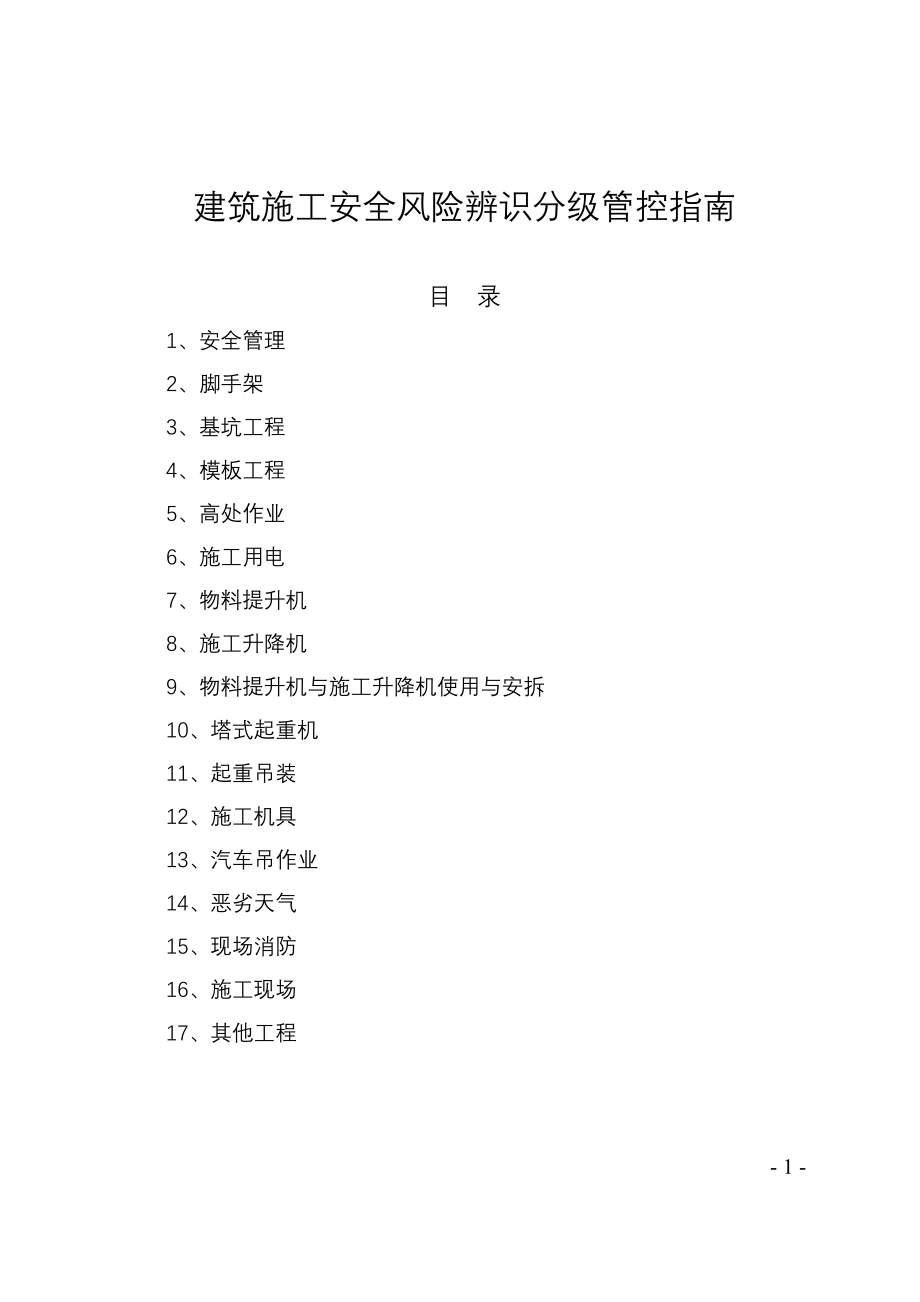 建筑施工安全风险辨识分级管控指南

目　录

1、安全管理

2、脚手架

3、基坑工程

4、模板工程

5、高处作业

6、施工用电

7、物料提升机

8、施工升降机

9、物料提升机与施工升降机使用与安拆

10、塔式起重机

11、起重吊装

12、施工机具

13、汽车吊作业

14、恶劣天气

15、现场消防

16、施工现场

17、其他工程

- 1 -